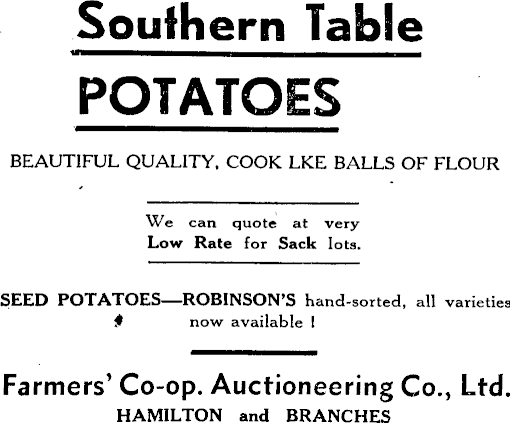 Southern Table

POTATOES

BEAUTIFUL QUALITY, COOK LKE BALLS OF FLOUR

We can quote at very Low Rate for Sack lots.

SEED POTATOES—ROBINSON'S hand-sorted, all varieties now available !

Farmers' Co-op. Auctioneering Co., Ltd.

HAMILTON and BRANCHES